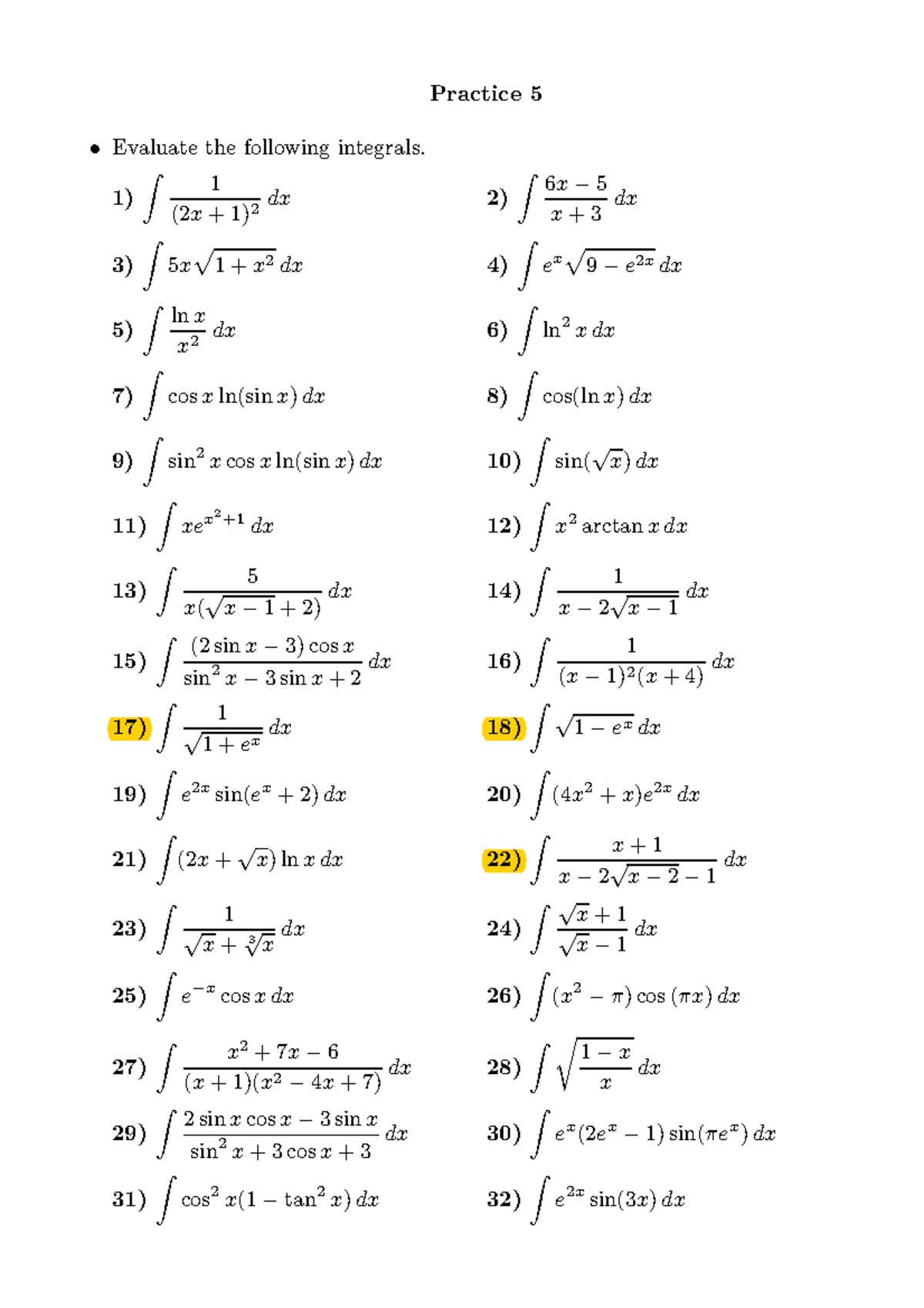 Practice 5

• Evaluate the following integrals.

1) $\int \frac{1}{(2x+1)^2}\,dx$

2) $\int \frac{6x-5}{x+3}\,dx$

3) $\int 5x\sqrt{1+x^2}\,dx$

4) $\int e^x\sqrt{9-e^{2x}}\,dx$

5) $\int \frac{\ln x}{x^2}\,dx$

6) $\int \ln^2 x\,dx$

7) $\int \cos x \ln(\sin x)\,dx$

8) $\int \cos(\ln x)\,dx$

9) $\int \sin^2 x \cos x \ln(\sin x)\,dx$

10) $\int \sin(\sqrt{x})\,dx$

11) $\int xe^{x^2+1}\,dx$

12) $\int x^2 \arctan x\,dx$

13) $\int \frac{5}{x(\sqrt{x-1}+2)}\,dx$

14) $\int \frac{1}{x-2\sqrt{x-1}}\,dx$

15) $\int \frac{(2\sin x-3)\cos x}{\sin^2 x-3\sin x+2}\,dx$

16) $\int \frac{1}{(x-1)^2(x+4)}\,dx$

17) $\int \frac{1}{\sqrt{1+e^x}}\,dx$

18) $\int \sqrt{1-e^x}\,dx$

19) $\int e^{2x}\sin(e^x+2)\,dx$

20) $\int (4x^2+x)e^{2x}\,dx$

21) $\int (2x+\sqrt{x})\ln x\,dx$

22) $\int \frac{x+1}{x-2\sqrt{x-2}-1}\,dx$

23) $\int \frac{1}{\sqrt{x}+\sqrt[3]{x}}\,dx$

24) $\int \frac{\sqrt{x}+1}{\sqrt{x}-1}\,dx$

25) $\int e^{-x}\cos x\,dx$

26) $\int (x^2-\pi)\cos(\pi x)\,dx$

27) $\int \frac{x^2+7x-6}{(x+1)(x^2-4x+7)}\,dx$

28) $\int \sqrt{\frac{1-x}{x}}\,dx$

29) $\int \frac{2\sin x\cos x-3\sin x}{\sin^2 x+3\cos x+3}\,dx$

30) $\int e^x(2e^x-1)\sin(\pi e^x)\,dx$

31) $\int \cos^2 x(1-\tan^2 x)\,dx$

32) $\int e^{2x}\sin(3x)\,dx$